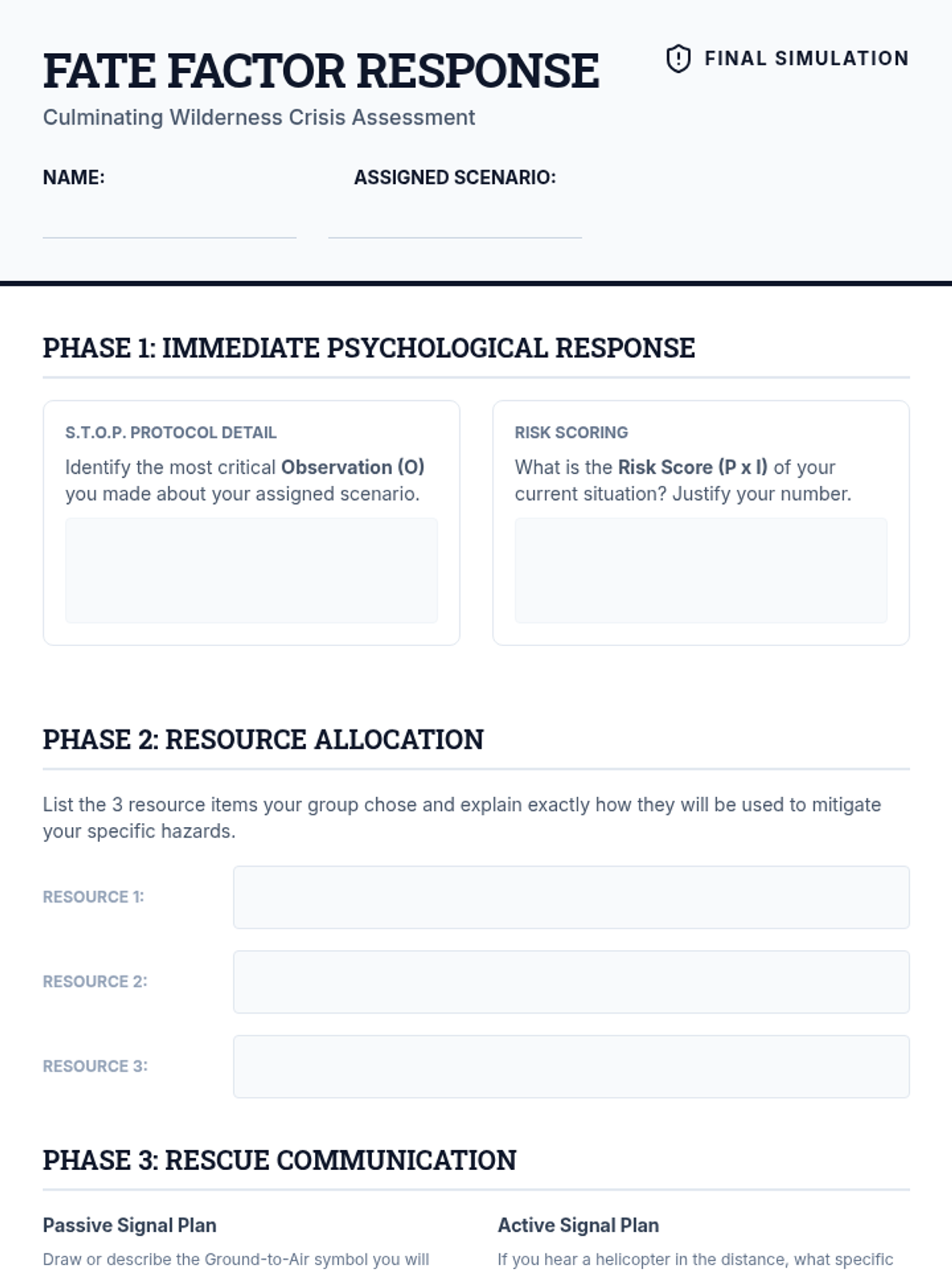 FATE FACTOR RESPONSE

FINAL SIMULATION

Culminating Wilderness Crisis Assessment

NAME: ____

ASSIGNED SCENARIO: ____

PHASE 1: IMMEDIATE PSYCHOLOGICAL RESPONSE

S.T.O.P. PROTOCOL DETAIL

Identify the most critical Observation (O) you made about your assigned scenario.

RISK SCORING

What is the Risk Score (P x I) of your current situation? Justify your number.

PHASE 2: RESOURCE ALLOCATION

List the 3 resource items your group chose and explain exactly how they will be used to mitigate your specific hazards.

RESOURCE 1:

RESOURCE 2:

RESOURCE 3:

PHASE 3: RESCUE COMMUNICATION

Passive Signal Plan

Draw or describe the Ground-to-Air symbol you will

Active Signal Plan

If you hear a helicopter in the distance, what specific